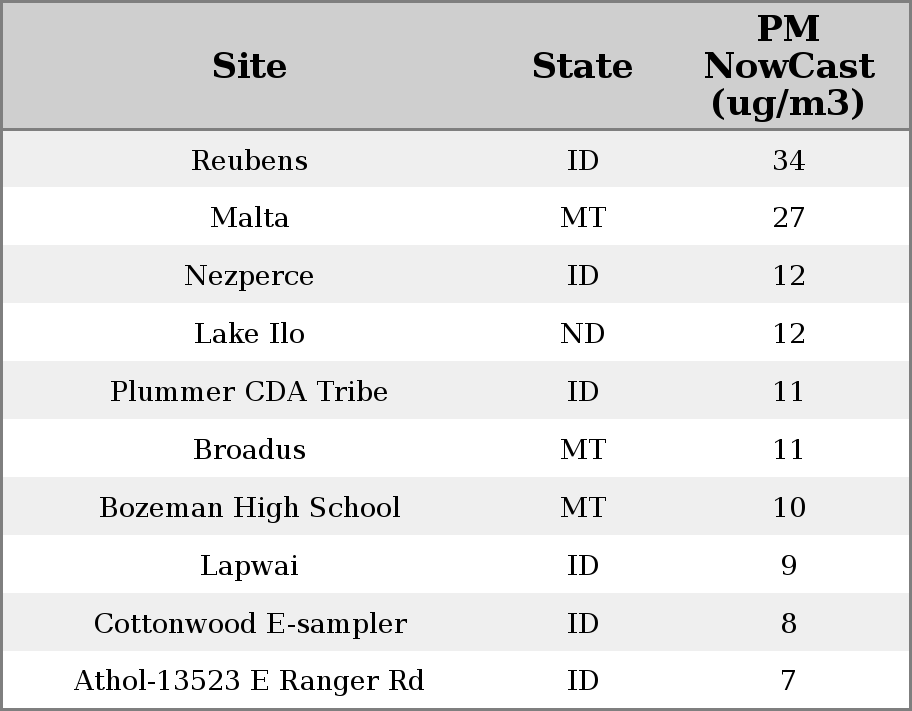 | Site | State | PM NowCast (ug/m3) |
|---|---|---|
| Reubens | ID | 34 |
| Malta | MT | 27 |
| Nezperce | ID | 12 |
| Lake Ilo | ND | 12 |
| Plummer CDA Tribe | ID | 11 |
| Broadus | MT | 11 |
| Bozeman High School | MT | 10 |
| Lapwai | ID | 9 |
| Cottonwood E-sampler | ID | 8 |
| Athol-13523 E Ranger Rd | ID | 7 |